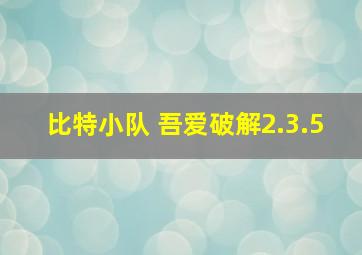 比特小队 吾爱破解2.3.5